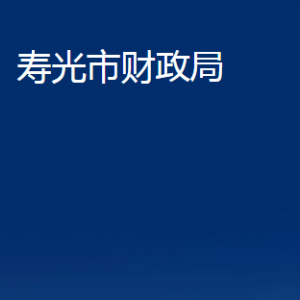 寿光市财政局